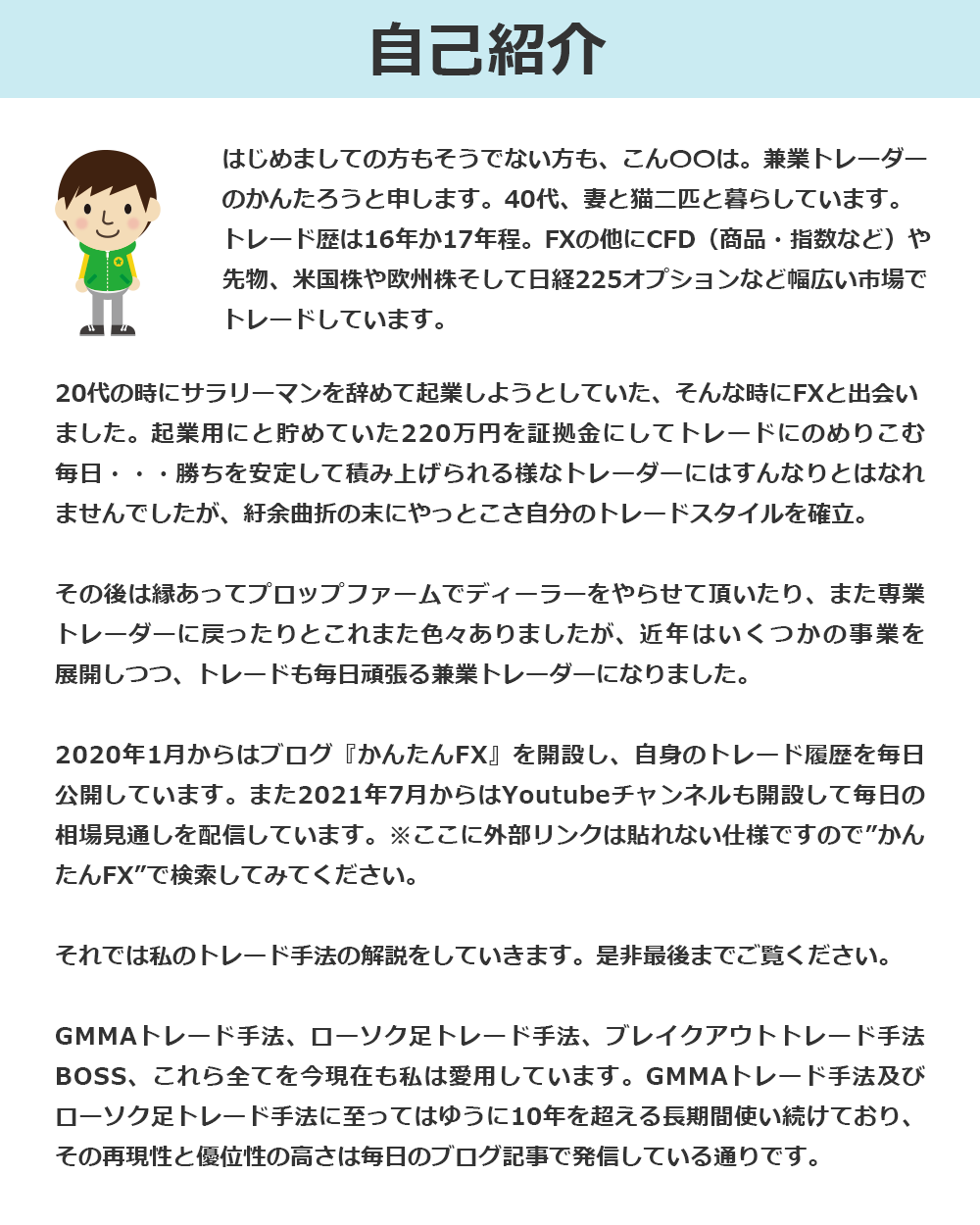 自己紹介

はじめましての方もそうでない方も、こん〇〇は。兼業トレーダーのかんたろうと申します。40代、妻と猫二匹と暮らしています。トレード歴は16年か17年程。FXの他にCFD（商品・指数など）や先物、米国株や欧州株そして日経225オプションなど幅広い市場でトレードしています。

20代の時にサラリーマンを辞めて起業しようとしていた、そんな時にFXと出会いました。起業用にと貯めていた220万円を証拠金にしてトレードにのめりこむ毎日・・・勝ちを安定して積み上げられる様なトレーダーにはすんなりとはなれませんでしたが、紆余曲折の末にやっとこさ自分のトレードスタイルを確立。

その後は縁あってプロップファームでディーラーをやらせて頂いたり、また専業トレーダーに戻ったりとこれまた色々ありましたが、近年はいくつかの事業を展開しつつ、トレードも毎日頑張る兼業トレーダーになりました。

2020年1月からはブログ『かんたんFX』を開設し、自身のトレード履歴を毎日公開しています。また2021年7月からはYoutubeチャンネルも開設して毎日の相場見通しを配信しています。※ここに外部リンクは貼れない仕様ですので”かんたんFX”で検索してみてください。

それでは私のトレード手法の解説をしていきます。是非最後までご覧ください。

GMMAトレード手法、ローソク足トレード手法、ブレイクアウトトレード手法BOSS、これら全てを今現在も私は愛用しています。GMMAトレード手法及びローソク足トレード手法に至ってはゆうに10年を超える長期間使い続けており、その再現性と優位性の高さは毎日のブログ記事で発信している通りです。